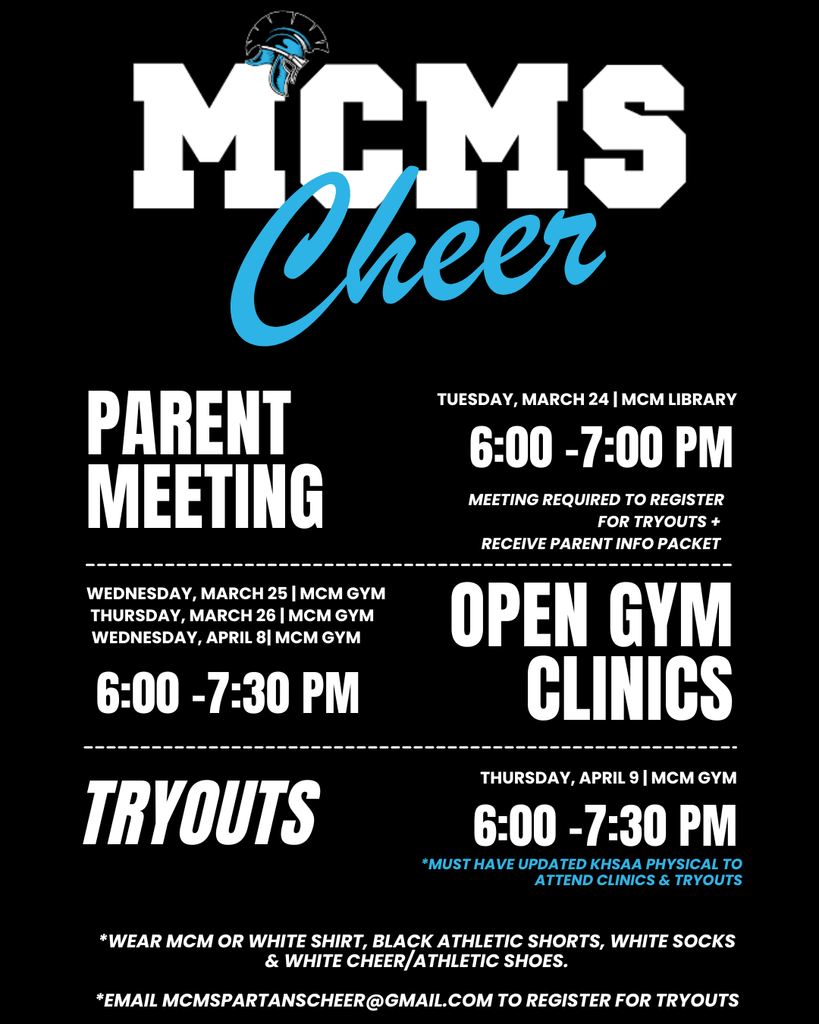 MCMS
Cheer

PARENT MEETING

TUESDAY, MARCH 24 | MCM LIBRARY

6:00 -7:00 PM

MEETING REQUIRED TO REGISTER FOR TRYOUTS + RECEIVE PARENT INFO PACKET

WEDNESDAY, MARCH 25 | MCM GYM
THURSDAY, MARCH 26 | MCM GYM
WEDNESDAY, APRIL 8| MCM GYM

6:00 -7:30 PM

OPEN GYM CLINICS

TRYOUTS

THURSDAY, APRIL 9 | MCM GYM

6:00 -7:30 PM

*MUST HAVE UPDATED KHSAA PHYSICAL TO ATTEND CLINICS & TRYOUTS

*WEAR MCM OR WHITE SHIRT, BLACK ATHLETIC SHORTS, WHITE SOCKS & WHITE CHEER/ATHLETIC SHOES.

*EMAIL MCMSPARTANSCHEER@GMAIL.COM TO REGISTER FOR TRYOUTS